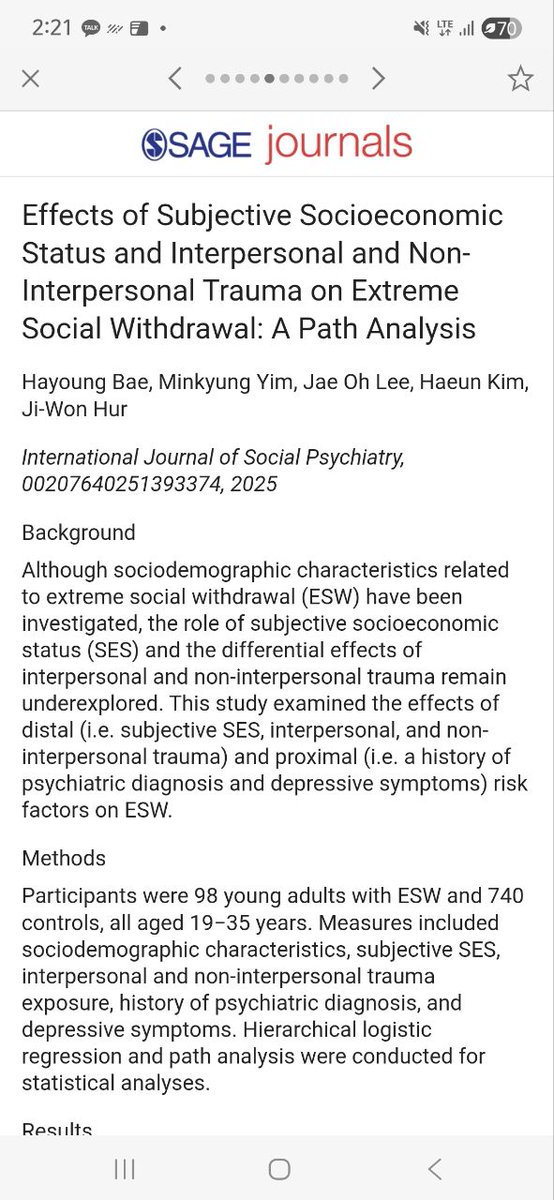 2:21 TALK LTE 70

SAGE journals

Effects of Subjective Socioeconomic Status and Interpersonal and Non-Interpersonal Trauma on Extreme Social Withdrawal: A Path Analysis

Hayoung Bae, Minkyung Yim, Jae Oh Lee, Haeun Kim, Ji-Won Hur

International Journal of Social Psychiatry, 00207640251393374, 2025

Background

Although sociodemographic characteristics related to extreme social withdrawal (ESW) have been investigated, the role of subjective socioeconomic status (SES) and the differential effects of interpersonal and non-interpersonal trauma remain underexplored. This study examined the effects of distal (i.e. subjective SES, interpersonal, and non-interpersonal trauma) and proximal (i.e. a history of psychiatric diagnosis and depressive symptoms) risk factors on ESW.

Methods

Participants were 98 young adults with ESW and 740 controls, all aged 19–35 years. Measures included sociodemographic characteristics, subjective SES, interpersonal and non-interpersonal trauma exposure, history of psychiatric diagnosis, and depressive symptoms. Hierarchical logistic regression and path analysis were conducted for statistical analyses.

Results